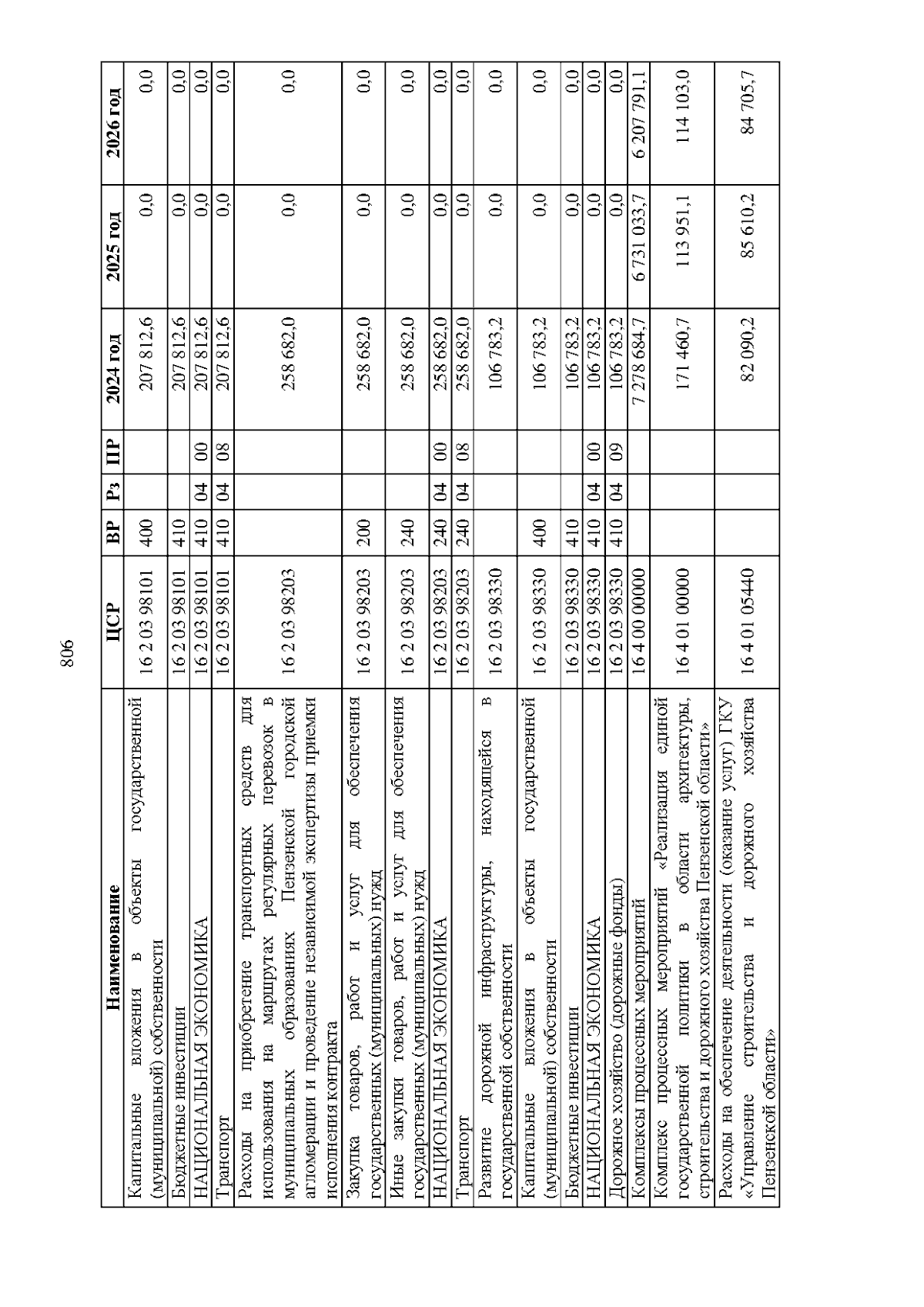 806

| Наименование | ЦСР | ВР | Рз | ПР | 2024 год | 2025 год | 2026 год |
|---|---|---|---|---|---|---|---|
| Капитальные вложения в объекты государственной (муниципальной) собственности | 16 2 03 98101 | 400 | | | 207 812,6 | 0,0 | 0,0 |
| Бюджетные инвестиции | 16 2 03 98101 | 410 | | | 207 812,6 | 0,0 | 0,0 |
| НАЦИОНАЛЬНАЯ ЭКОНОМИКА | 16 2 03 98101 | 410 | 04 | 00 | 207 812,6 | 0,0 | 0,0 |
| Транспорт | 16 2 03 98101 | 410 | 04 | 08 | 207 812,6 | 0,0 | 0,0 |
| Расходы на приобретение транспортных средств для использования на маршрутах регулярных перевозок в муниципальных образованиях Пензенской городской агломерации и проведение независимой экспертизы приемки исполнения контракта | 16 2 03 98203 | | | | 258 682,0 | 0,0 | 0,0 |
| Закупка товаров, работ и услуг для обеспечения государственных (муниципальных) нужд | 16 2 03 98203 | 200 | | | 258 682,0 | 0,0 | 0,0 |
| Иные закупки товаров, работ и услуг для обеспечения государственных (муниципальных) нужд | 16 2 03 98203 | 240 | | | 258 682,0 | 0,0 | 0,0 |
| НАЦИОНАЛЬНАЯ ЭКОНОМИКА | 16 2 03 98203 | 240 | 04 | 00 | 258 682,0 | 0,0 | 0,0 |
| Транспорт | 16 2 03 98203 | 240 | 04 | 08 | 258 682,0 | 0,0 | 0,0 |
| Развитие дорожной инфраструктуры, находящейся в государственной собственности | 16 2 03 98330 | | | | 106 783,2 | 0,0 | 0,0 |
| Капитальные вложения в объекты государственной (муниципальной) собственности | 16 2 03 98330 | 400 | | | 106 783,2 | 0,0 | 0,0 |
| Бюджетные инвестиции | 16 2 03 98330 | 410 | | | 106 783,2 | 0,0 | 0,0 |
| НАЦИОНАЛЬНАЯ ЭКОНОМИКА | 16 2 03 98330 | 410 | 04 | 00 | 106 783,2 | 0,0 | 0,0 |
| Дорожное хозяйство (дорожные фонды) | 16 2 03 98330 | 410 | 04 | 09 | 106 783,2 | 0,0 | 0,0 |
| Комплексы процессных мероприятий | 16 4 00 00000 | | | | 7 278 684,7 | 6 731 033,7 | 6 207 791,1 |
| Комплекс процессных мероприятий «Реализация единой государственной политики в области архитектуры, строительства и дорожного хозяйства Пензенской области» | 16 4 01 00000 | | | | 171 460,7 | 113 951,1 | 114 103,0 |
| Расходы на обеспечение деятельности (оказание услуг) ГКУ «Управление строительства и дорожного хозяйства Пензенской области» | 16 4 01 05440 | | | | 82 090,2 | 85 610,2 | 84 705,7 |